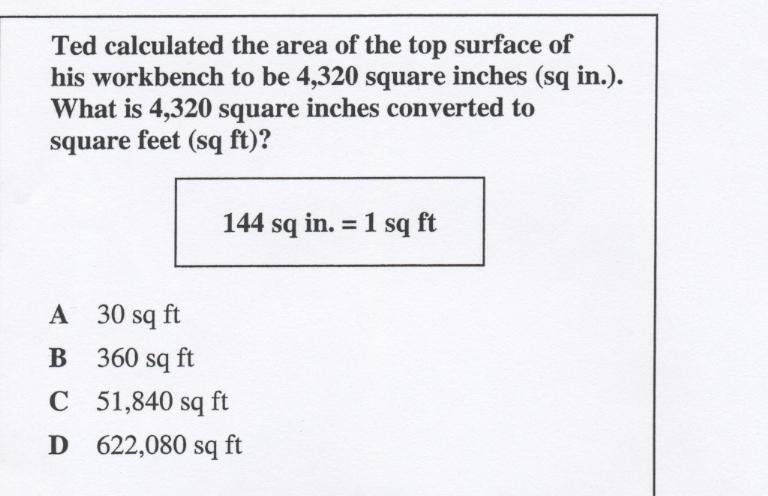 Ted calculated the area of the top surface of his workbench to be 4,320 square inches (sq in.). What is 4,320 square inches converted to square feet (sq ft)?

144 sq in. = 1 sq ft

A 30 sq ft

B 360 sq ft

C 51,840 sq ft

D 622,080 sq ft